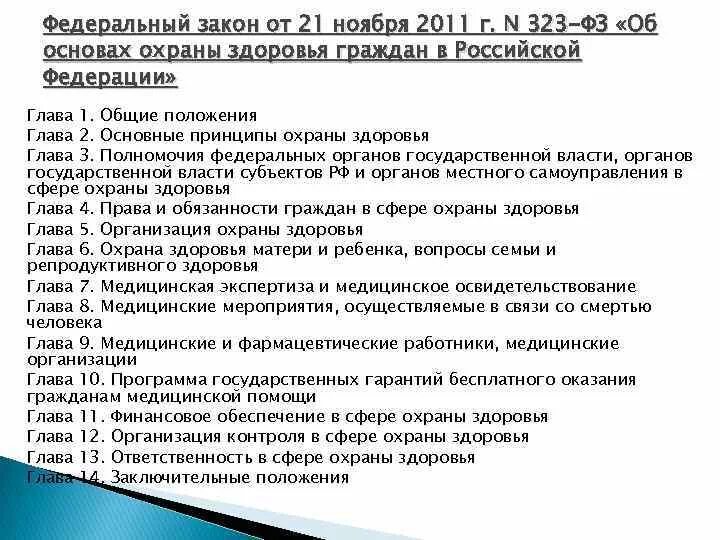 Федеральный закон от 21 ноября 2011 г. N 323-ФЗ «Об основах охраны здоровья граждан в Российской Федерации»

Глава 1. Общие положения
Глава 2. Основные принципы охраны здоровья
Глава 3. Полномочия федеральных органов государственной власти, органов государственной власти субъектов РФ и органов местного самоуправления в сфере охраны здоровья
Глава 4. Права и обязанности граждан в сфере охраны здоровья
Глава 5. Организация охраны здоровья
Глава 6. Охрана здоровья матери и ребенка, вопросы семьи и репродуктивного здоровья
Глава 7. Медицинская экспертиза и медицинское освидетельствование
Глава 8. Медицинские мероприятия, осуществляемые в связи со смертью человека
Глава 9. Медицинские и фармацевтические работники, медицинские организации
Глава 10. Программа государственных гарантий бесплатного оказания гражданам медицинской помощи
Глава 11. Финансовое обеспечение в сфере охраны здоровья
Глава 12. Организация контроля в сфере охраны здоровья
Глава 13. Ответственность в сфере охраны здоровья
Глава 14. Заключительные положения